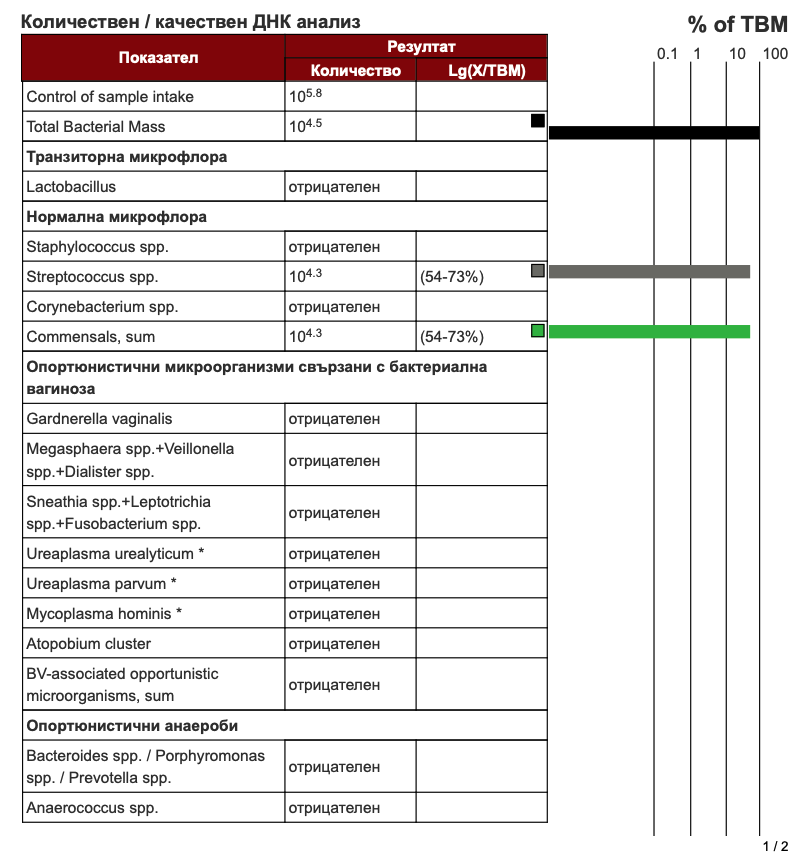 Количествен / качествен ДНК анализ

% of TBM

0.1 1 10 100

| Показател | Резултат: Количество | Резултат: Lg(X/TBM) |
|---|---|---|
| Control of sample intake | $10^{5.8}$ | |
| Total Bacterial Mass | $10^{4.5}$ | |
| **Транзиторна микрофлора** | | |
| Lactobacillus | отрицателен | |
| **Нормална микрофлора** | | |
| Staphylococcus spp. | отрицателен | |
| Streptococcus spp. | $10^{4.3}$ | (54-73%) |
| Corynebacterium spp. | отрицателен | |
| Commensals, sum | $10^{4.3}$ | (54-73%) |
| **Опортюнистични микроорганизми свързани с бактериална вагиноза** | | |
| Gardnerella vaginalis | отрицателен | |
| Megasphaera spp.+Veillonella spp.+Dialister spp. | отрицателен | |
| Sneathia spp.+Leptotrichia spp.+Fusobacterium spp. | отрицателен | |
| Ureaplasma urealyticum * | отрицателен | |
| Ureaplasma parvum * | отрицателен | |
| Mycoplasma hominis * | отрицателен | |
| Atopobium cluster | отрицателен | |
| BV-associated opportunistic microorganisms, sum | отрицателен | |
| **Опортюнистични анаероби** | | |
| Bacteroides spp. / Porphyromonas spp. / Prevotella spp. | отрицателен | |
| Anaerococcus spp. | отрицателен | |

1 / 2